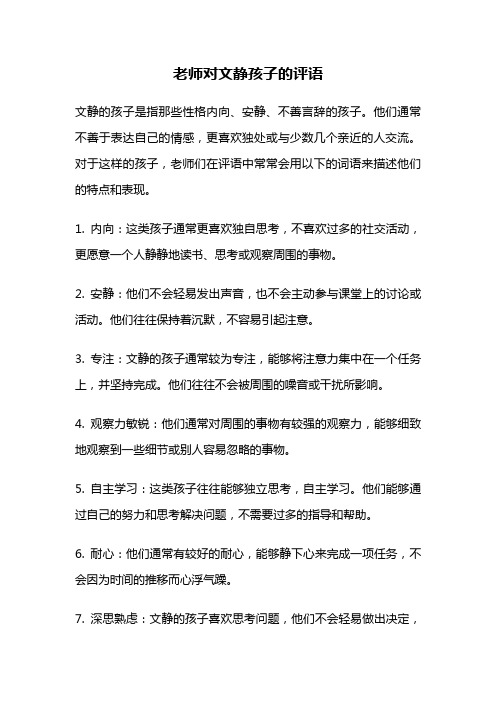 老师对文静孩子的评语

文静的孩子是指那些性格内向、安静、不善言辞的孩子。他们通常不善于表达自己的情感，更喜欢独处或与少数几个亲近的人交流。对于这样的孩子，老师们在评语中常常会用以下的词语来描述他们的特点和表现。

1. 内向：这类孩子通常更喜欢独自思考，不喜欢过多的社交活动，更愿意一个人静静地读书、思考或观察周围的事物。

2. 安静：他们不会轻易发出声音，也不会主动参与课堂上的讨论或活动。他们往往保持着沉默，不容易引起注意。

3. 专注：文静的孩子通常较为专注，能够将注意力集中在一个任务上，并坚持完成。他们往往不会被周围的噪音或干扰所影响。

4. 观察力敏锐：他们通常对周围的事物有较强的观察力，能够细致地观察到一些细节或别人容易忽略的事物。

5. 自主学习：这类孩子往往能够独立思考，自主学习。他们能够通过自己的努力和思考解决问题，不需要过多的指导和帮助。

6. 耐心：他们通常有较好的耐心，能够静下心来完成一项任务，不会因为时间的推移而心浮气躁。

7. 深思熟虑：文静的孩子喜欢思考问题，他们不会轻易做出决定，